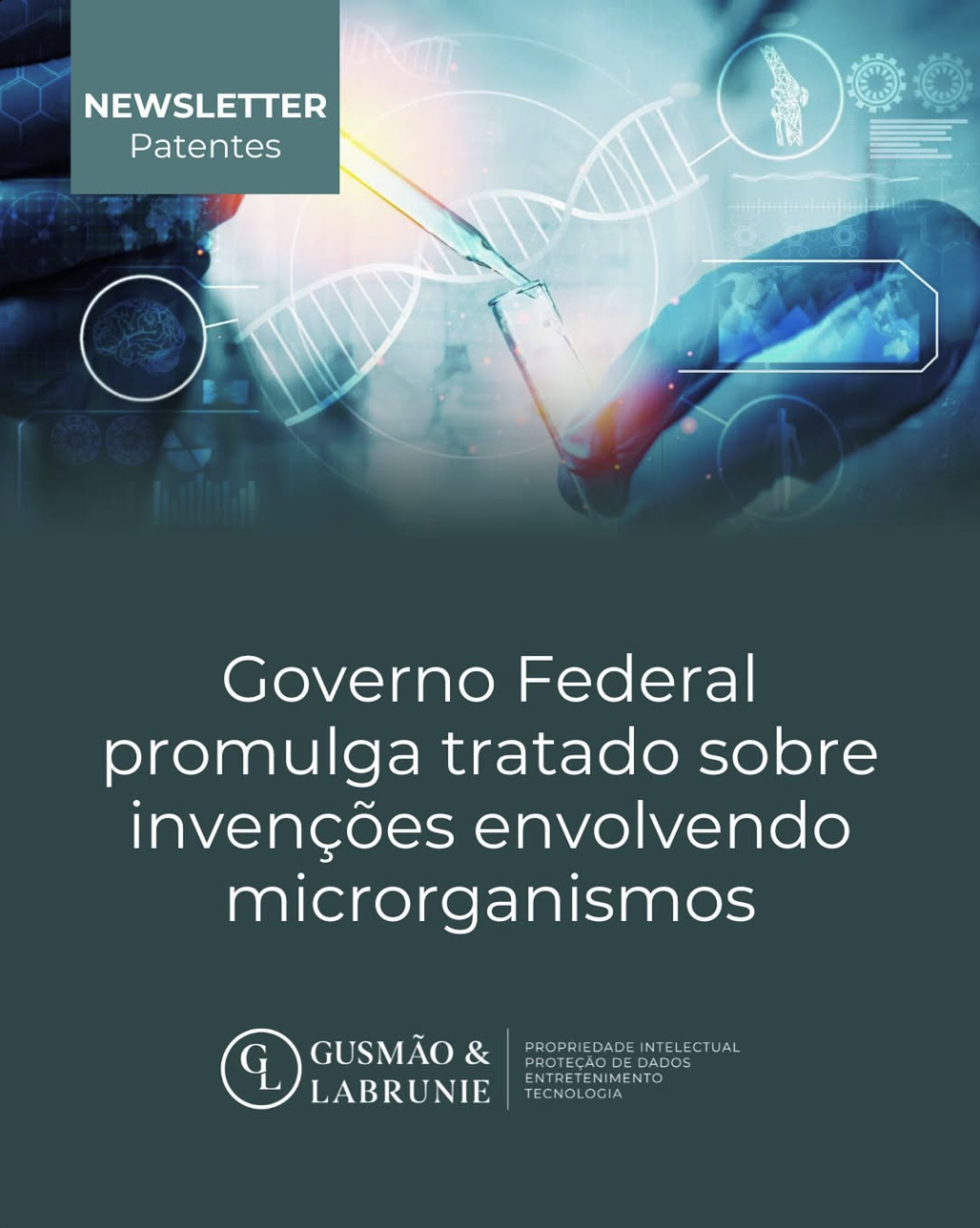 NEWSLETTER
Patentes

Governo Federal promulga tratado sobre invenções envolvendo microrganismos

GL

GUSMÃO &
LABRUNIE

PROPRIEDADE INTELECTUAL
PROTEÇÃO DE DADOS
ENTRETENIMENTO
TECNOLOGIA